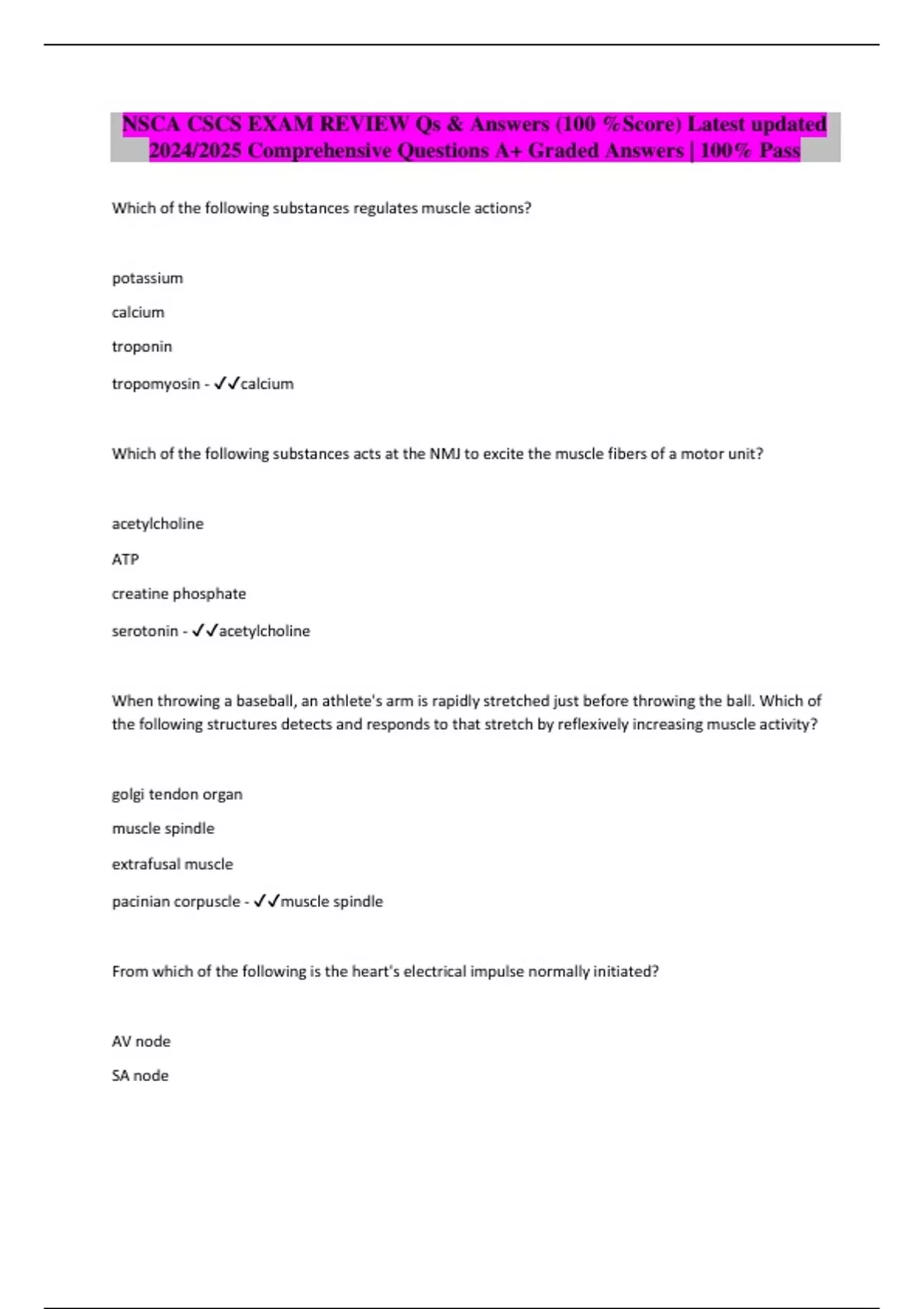 NSCA CSCS EXAM REVIEW Qs & Answers (100 %Score) Latest updated 2024/2025 Comprehensive Questions A+ Graded Answers | 100% Pass

Which of the following substances regulates muscle actions?

potassium

calcium

troponin

tropomyosin - ✓✓calcium

Which of the following substances acts at the NMJ to excite the muscle fibers of a motor unit?

acetylcholine

ATP

creatine phosphate

serotonin - ✓✓acetylcholine

When throwing a baseball, an athlete's arm is rapidly stretched just before throwing the ball. Which of the following structures detects and responds to that stretch by reflexively increasing muscle activity?

golgi tendon organ

muscle spindle

extrafusal muscle

pacinian corpuscle - ✓✓muscle spindle

From which of the following is the heart's electrical impulse normally initiated?

AV node

SA node